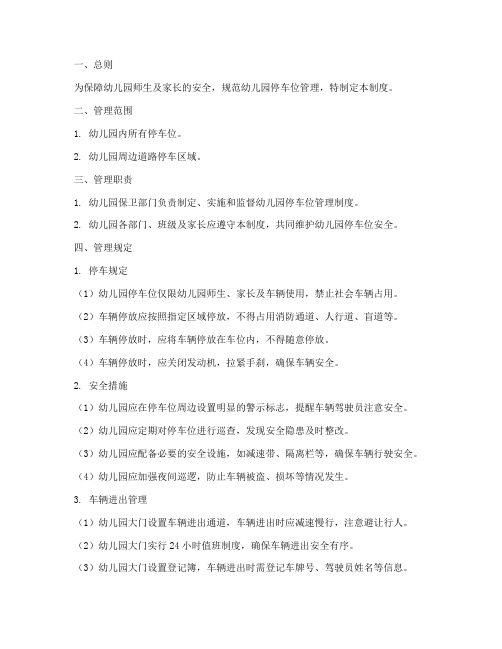 一、总则

为保障幼儿园师生及家长的安全，规范幼儿园停车位管理，特制定本制度。

二、管理范围

1. 幼儿园内所有停车位。

2. 幼儿园周边道路停车区域。

三、管理职责

1. 幼儿园保卫部门负责制定、实施和监督幼儿园停车位管理制度。

2. 幼儿园各部门、班级及家长应遵守本制度，共同维护幼儿园停车位安全。

四、管理规定

1. 停车规定

（1）幼儿园停车位仅限幼儿园师生、家长及车辆使用，禁止社会车辆占用。

（2）车辆停放应按照指定区域停放，不得占用消防通道、人行道、盲道等。

（3）车辆停放时，应将车辆停放在车位内，不得随意停放。

（4）车辆停放时，应关闭发动机，拉紧手刹，确保车辆安全。

2. 安全措施

（1）幼儿园应在停车位周边设置明显的警示标志，提醒车辆驾驶员注意安全。

（2）幼儿园应定期对停车位进行巡查，发现安全隐患及时整改。

（3）幼儿园应配备必要的安全设施，如减速带、隔离栏等，确保车辆行驶安全。

（4）幼儿园应加强夜间巡逻，防止车辆被盗、损坏等情况发生。

3. 车辆进出管理

（1）幼儿园大门设置车辆进出通道，车辆进出时应减速慢行，注意避让行人。

（2）幼儿园大门实行 24 小时值班制度，确保车辆进出安全有序。

（3）幼儿园大门设置登记簿，车辆进出时需登记车牌号、驾驶员姓名等信息。